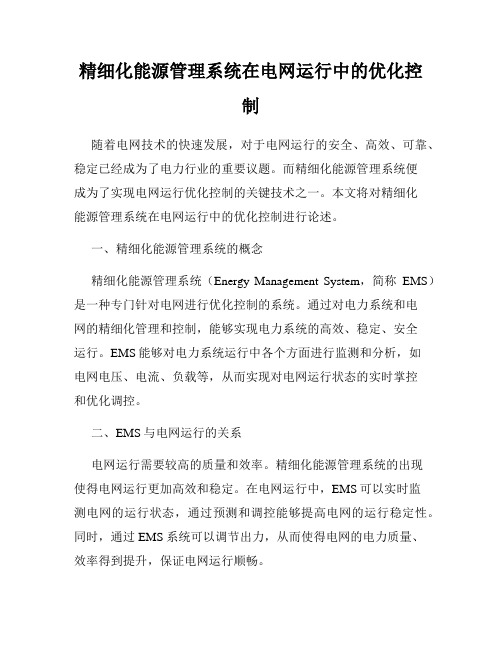 精细化能源管理系统在电网运行中的优化控制

随着电网技术的快速发展，对于电网运行的安全、高效、可靠、稳定已经成为了电力行业的重要议题。而精细化能源管理系统便成为了实现电网运行优化控制的关键技术之一。本文将对精细化能源管理系统在电网运行中的优化控制进行论述。

一、精细化能源管理系统的概念

精细化能源管理系统（Energy Management System，简称 EMS）是一种专门针对电网进行优化控制的系统。通过对电力系统和电网的精细化管理和控制，能够实现电力系统的高效、稳定、安全运行。EMS 能够对电力系统运行中各个方面进行监测和分析，如电网电压、电流、负载等，从而实现对电网运行状态的实时掌控和优化调控。

二、EMS 与电网运行的关系

电网运行需要较高的质量和效率。精细化能源管理系统的出现使得电网运行更加高效和稳定。在电网运行中，EMS 可以实时监测电网的运行状态，通过预测和调控能够提高电网的运行稳定性。同时，通过 EMS 系统可以调节出力，从而使得电网的电力质量、效率得到提升，保证电网运行顺畅。